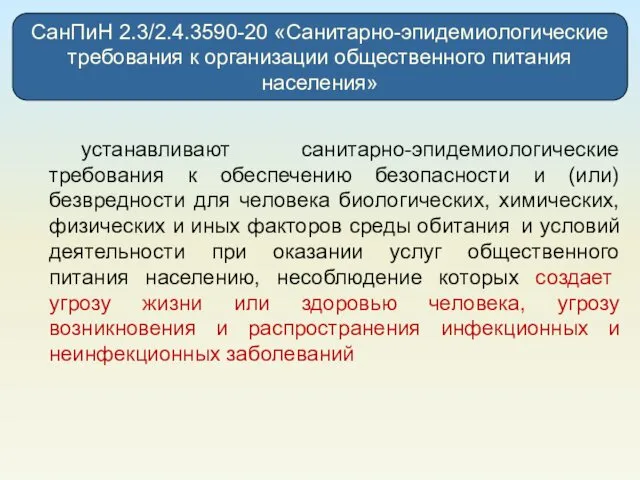 СанПиН 2.3/2.4.3590-20 «Санитарно-эпидемиологические требования к организации общественного питания населения»

устанавливают санитарно-эпидемиологические требования к обеспечению безопасности и (или) безвредности для человека биологических, химических, физических и иных факторов среды обитания и условий деятельности при оказании услуг общественного питания населению, несоблюдение которых создает угрозу жизни или здоровью человека, угрозу возникновения и распространения инфекционных и неинфекционных заболеваний